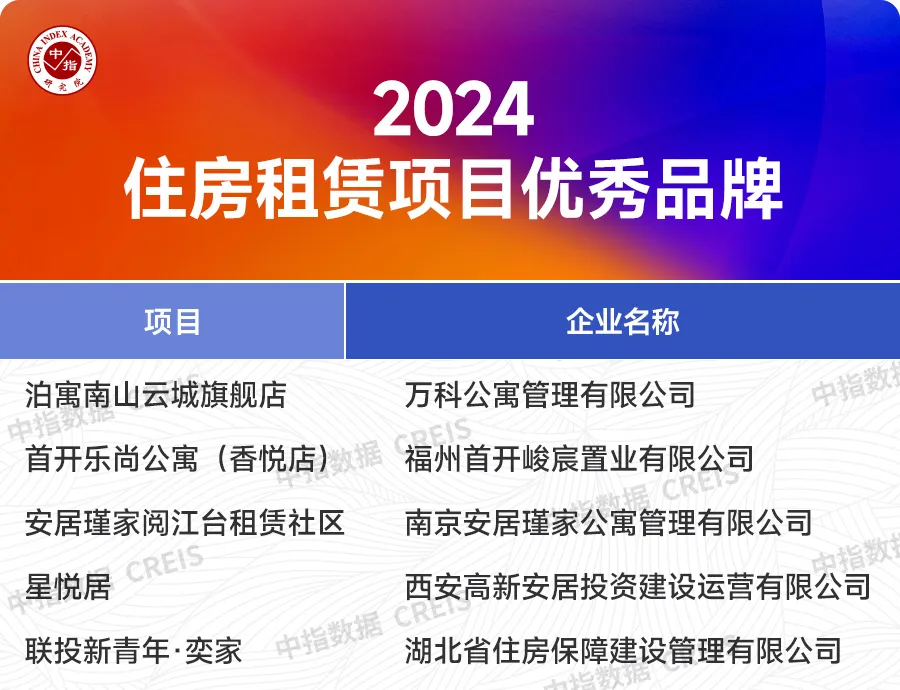 CHINA INDEX ACADEMY 中指 研究院

2024
住房租赁项目优秀品牌

| 项目 | 企业名称 |
|---|---|
| 泊寓南山云城旗舰店 | 万科公寓管理有限公司 |
| 首开乐尚公寓（香悦店） | 福州首开峻宸置业有限公司 |
| 安居瑾家阅江台租赁社区 | 南京安居瑾家公寓管理有限公司 |
| 星悦居 | 西安高新安居投资建设运营有限公司 |
| 联投新青年·奕家 | 湖北省住房保障建设管理有限公司 |

中指数据 CREIS